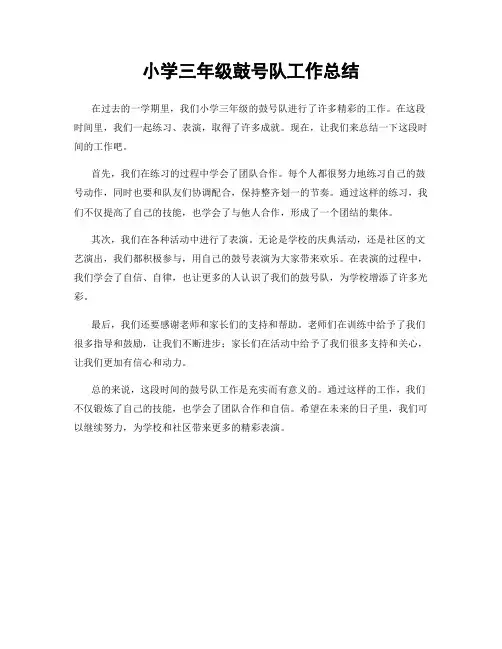 小学三年级鼓号队工作总结

在过去的一学期里，我们小学三年级的鼓号队进行了许多精彩的工作。在这段时间里，我们一起练习、表演，取得了许多成就。现在，让我们来总结一下这段时间的工作吧。

首先，我们在练习的过程中学会了团队合作。每个人都很努力地练习自己的鼓号动作，同时也要和队友们协调配合，保持整齐划一的节奏。通过这样的练习，我们不仅提高了自己的技能，也学会了与他人合作，形成了一个团结的集体。

其次，我们在各种活动中进行了表演。无论是学校的庆典活动，还是社区的文艺演出，我们都积极参与，用自己的鼓号表演为大家带来欢乐。在表演的过程中，我们学会了自信、自律，也让更多的人认识了我们的鼓号队，为学校增添了许多光彩。

最后，我们还要感谢老师和家长们的支持和帮助。老师们在训练中给予了我们很多指导和鼓励，让我们不断进步；家长们在活动中给予了我们很多支持和关心，让我们更加有信心和动力。

总的来说，这段时间的鼓号队工作是充实而有意义的。通过这样的工作，我们不仅锻炼了自己的技能，也学会了团队合作和自信。希望在未来的日子里，我们可以继续努力，为学校和社区带来更多的精彩表演。